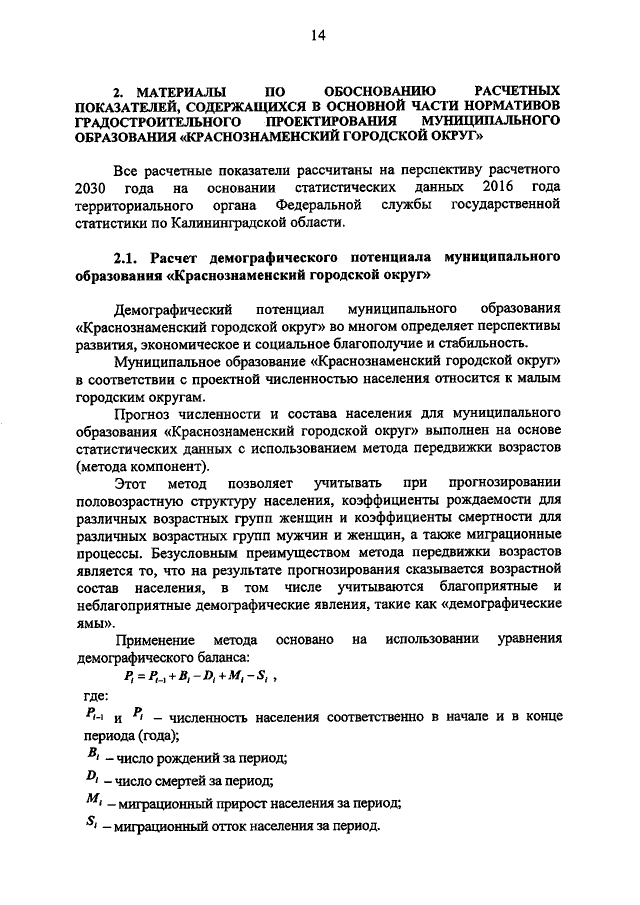 14

2. МАТЕРИАЛЫ ПО ОБОСНОВАНИЮ РАСЧЕТНЫХ ПОКАЗАТЕЛЕЙ, СОДЕРЖАЩИХСЯ В ОСНОВНОЙ ЧАСТИ НОРМАТИВОВ ГРАДОСТРОИТЕЛЬНОГО ПРОЕКТИРОВАНИЯ МУНИЦИПАЛЬНОГО ОБРАЗОВАНИЯ «КРАСНОЗНАМЕНСКИЙ ГОРОДСКОЙ ОКРУГ»

Все расчетные показатели рассчитаны на перспективу расчетного 2030 года на основании статистических данных 2016 года территориального органа Федеральной службы государственной статистики по Калининградской области.

2.1. Расчет демографического потенциала муниципального образования «Краснознаменский городской округ»

Демографический потенциал муниципального образования «Краснознаменский городской округ» во многом определяет перспективы развития, экономическое и социальное благополучие и стабильность.

Муниципальное образование «Краснознаменский городской округ» в соответствии с проектной численностью населения относится к малым городским округам.

Прогноз численности и состава населения для муниципального образования «Краснознаменский городской округ» выполнен на основе статистических данных с использованием метода передвижки возрастов (метода компонент).

Этот метод позволяет учитывать при прогнозировании половозрастную структуру населения, коэффициенты рождаемости для различных возрастных групп женщин и коэффициенты смертности для различных возрастных групп мужчин и женщин, а также миграционные процессы. Безусловным преимуществом метода передвижки возрастов является то, что на результате прогнозирования сказывается возрастной состав населения, в том числе учитываются благоприятные и неблагоприятные демографические явления, такие как «демографические ямы».

Применение метода основано на использовании уравнения демографического баланса:

$P_t = P_{t-1} + B_t - D_t + M_t - S_t$ ,

где:

$P_{t-1}$ и $P_t$ – численность населения соответственно в начале и в конце периода (года);

$B_t$ – число рождений за период;

$D_t$ – число смертей за период;

$M_t$ – миграционный прирост населения за период;

$S_t$ – миграционный отток населения за период.